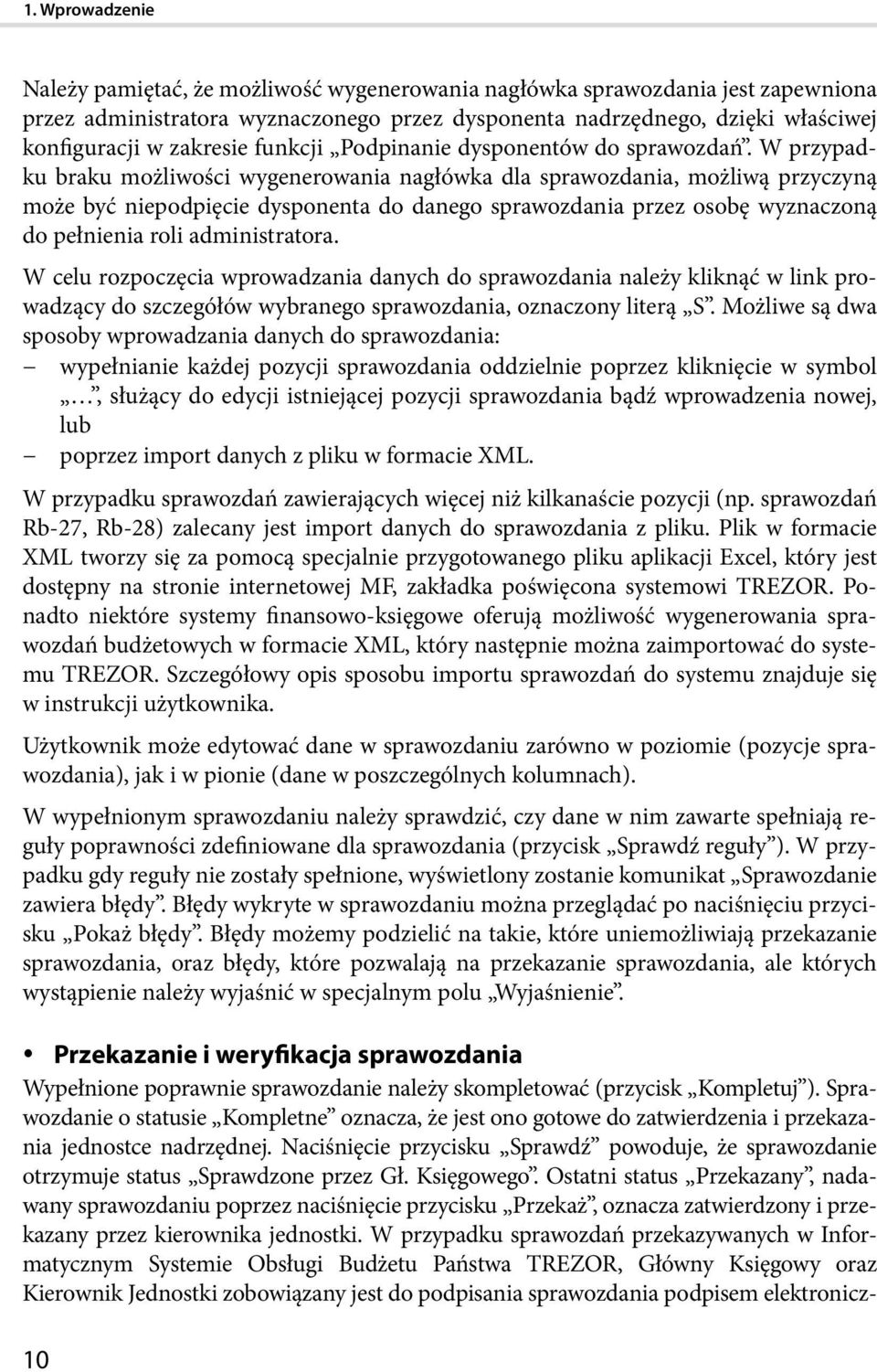 1. Wprowadzenie

Należy pamiętać, że możliwość wygenerowania nagłówka sprawozdania jest zapewniona przez administratora wyznaczonego przez dysponenta nadrzędnego, dzięki właściwej konfiguracji w zakresie funkcji „Podpinanie dysponentów do sprawozdań”. W przypadku braku możliwości wygenerowania nagłówka dla sprawozdania, możliwą przyczyną może być niepodpięcie dysponenta do danego sprawozdania przez osobę wyznaczoną do pełnienia roli administratora.

W celu rozpoczęcia wprowadzania danych do sprawozdania należy kliknąć w link prowadzący do szczegółów wybranego sprawozdania, oznaczony literą „S”. Możliwe są dwa sposoby wprowadzania danych do sprawozdania:
– wypełnianie każdej pozycji sprawozdania oddzielnie poprzez kliknięcie w symbol „…”, służący do edycji istniejącej pozycji sprawozdania bądź wprowadzenia nowej, lub
– poprzez import danych z pliku w formacie XML.

W przypadku sprawozdań zawierających więcej niż kilkanaście pozycji (np. sprawozdań Rb-27, Rb-28) zalecany jest import danych do sprawozdania z pliku. Plik w formacie XML tworzy się za pomocą specjalnie przygotowanego pliku aplikacji Excel, który jest dostępny na stronie internetowej MF, zakładka poświęcona systemowi TREZOR. Ponadto niektóre systemy finansowo-księgowe oferują możliwość wygenerowania sprawozdań budżetowych w formacie XML, który następnie można zaimportować do systemu TREZOR. Szczegółowy opis sposobu importu sprawozdań do systemu znajduje się w instrukcji użytkownika.

Użytkownik może edytować dane w sprawozdaniu zarówno w poziomie (pozycje sprawozdania), jak i w pionie (dane w poszczególnych kolumnach).

W wypełnionym sprawozdaniu należy sprawdzić, czy dane w nim zawarte spełniają reguły poprawności zdefiniowane dla sprawozdania (przycisk „Sprawdź reguły”). W przypadku gdy reguły nie zostały spełnione, wyświetlony zostanie komunikat „Sprawozdanie zawiera błędy”. Błędy wykryte w sprawozdaniu można przeglądać po naciśnięciu przycisku „Pokaż błędy”. Błędy możemy podzielić na takie, które uniemożliwiają przekazanie sprawozdania, oraz błędy, które pozwalają na przekazanie sprawozdania, ale których wystąpienie należy wyjaśnić w specjalnym polu „Wyjaśnienie”.

• Przekazanie i weryfikacja sprawozdania
Wypełnione poprawnie sprawozdanie należy skompletować (przycisk „Kompletuj”). Sprawozdanie o statusie „Kompletne” oznacza, że jest ono gotowe do zatwierdzenia i przekazania jednostce nadrzędnej. Naciśnięcie przycisku „Sprawdź” powoduje, że sprawozdanie otrzymuje status „Sprawdzone przez Gł. Księgowego”. Ostatni status „Przekazany”, nadawany sprawozdaniu poprzez naciśnięcie przycisku „Przekaż”, oznacza zatwierdzony i przekazany przez kierownika jednostki. W przypadku sprawozdań przekazywanych w Informatycznym Systemie Obsługi Budżetu Państwa TREZOR, Główny Księgowy oraz Kierownik Jednostki zobowiązany jest do podpisania sprawozdania podpisem elektronicz-

10